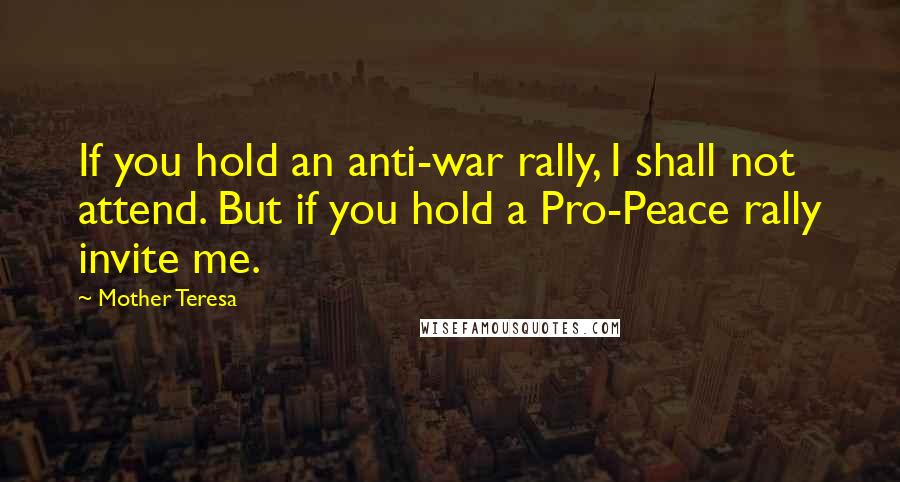 If you hold an anti-war rally, I shall not attend. But if you hold a Pro-Peace rally invite me.

~ Mother Teresa

WISEFAMOUSQUOTES.COM